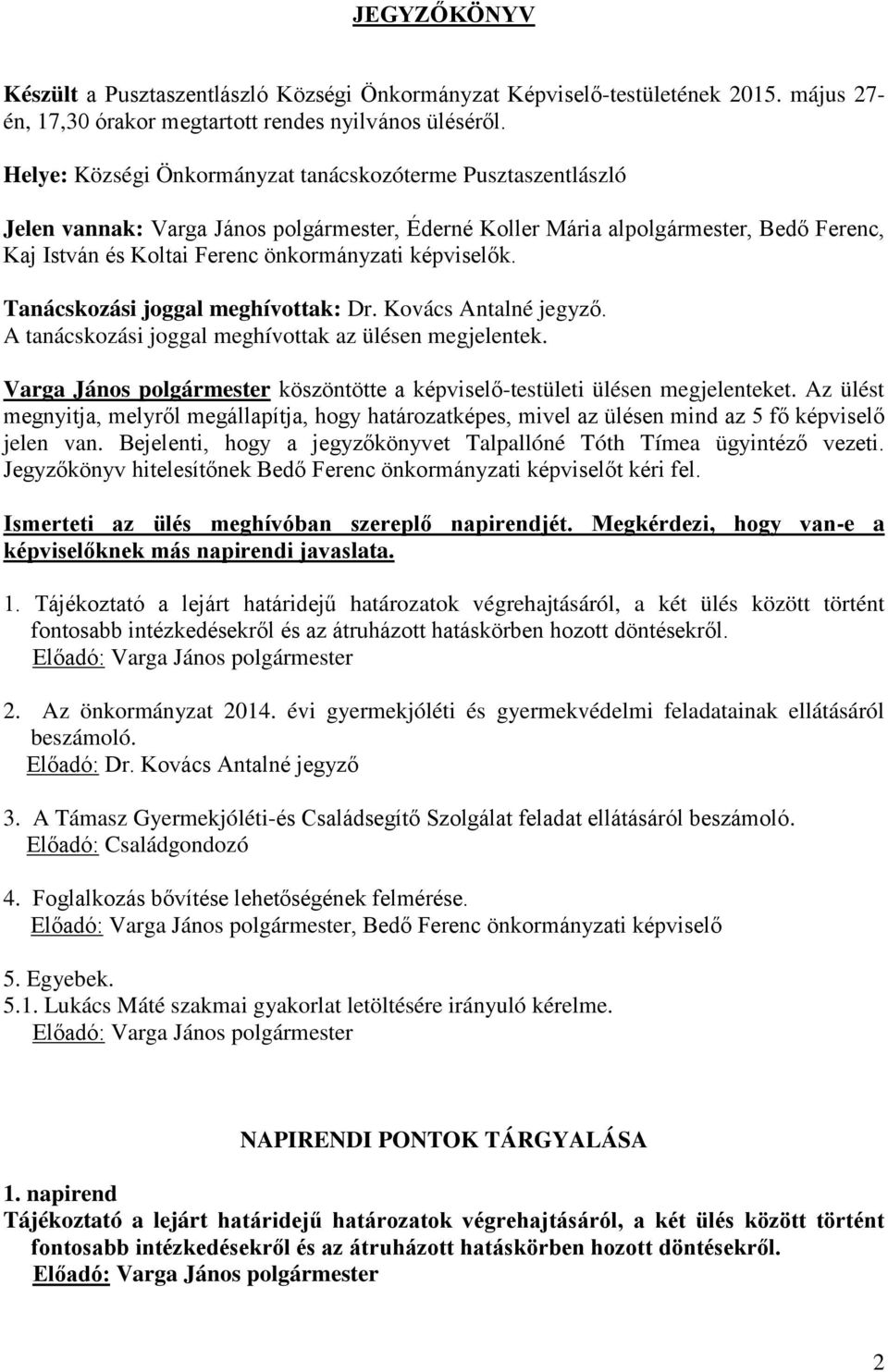 JEGYZŐKÖNYV

Készült a Pusztaszentlászló Községi Önkormányzat Képviselő-testületének 2015. május 27-én, 17,30 órakor megtartott rendes nyilvános üléséről.

Helye: Községi Önkormányzat tanácskozóterme Pusztaszentlászló

Jelen vannak: Varga János polgármester, Éderné Koller Mária alpolgármester, Bedő Ferenc, Kaj István és Koltai Ferenc önkormányzati képviselők.

Tanácskozási joggal meghívottak: Dr. Kovács Antalné jegyző.
A tanácskozási joggal meghívottak az ülésen megjelentek.

Varga János polgármester köszöntötte a képviselő-testületi ülésen megjelenteket. Az ülést megnyitja, melyről megállapítja, hogy határozatképes, mivel az ülésen mind az 5 fő képviselő jelen van. Bejelenti, hogy a jegyzőkönyvet Talpallóné Tóth Tímea ügyintéző vezeti. Jegyzőkönyv hitelesítőnek Bedő Ferenc önkormányzati képviselőt kéri fel.

Ismerteti az ülés meghívóban szereplő napirendjét. Megkérdezi, hogy van-e a képviselőknek más napirendi javaslata.

1. Tájékoztató a lejárt határidejű határozatok végrehajtásáról, a két ülés között történt fontosabb intézkedésekről és az átruházott hatáskörben hozott döntésekről.
Előadó: Varga János polgármester

2. Az önkormányzat 2014. évi gyermekjóléti és gyermekvédelmi feladatainak ellátásáról beszámoló.
Előadó: Dr. Kovács Antalné jegyző

3. A Támasz Gyermekjóléti-és Családsegítő Szolgálat feladat ellátásáról beszámoló.
Előadó: Családgondozó

4. Foglalkozás bővítése lehetőségének felmérése.
Előadó: Varga János polgármester, Bedő Ferenc önkormányzati képviselő

5. Egyebek.
5.1. Lukács Máté szakmai gyakorlat letöltésére irányuló kérelme.
Előadó: Varga János polgármester

NAPIRENDI PONTOK TÁRGYALÁSA

1. napirend
Tájékoztató a lejárt határidejű határozatok végrehajtásáról, a két ülés között történt fontosabb intézkedésekről és az átruházott hatáskörben hozott döntésekről.
Előadó: Varga János polgármester

2